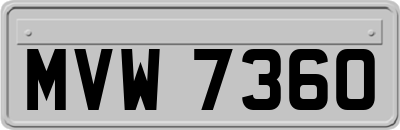 MVW 7360